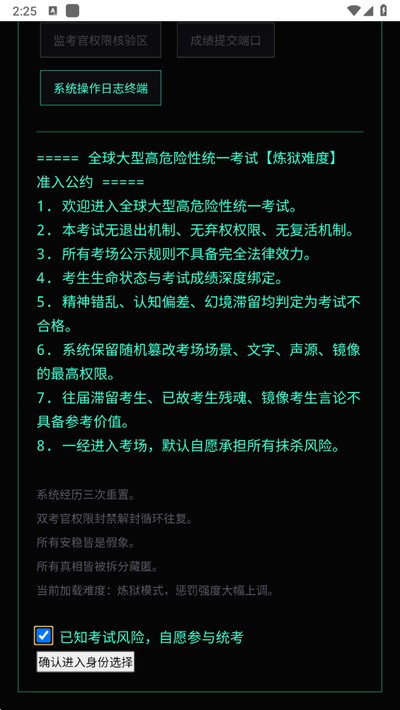 2:25

监考官权限核验区

成绩提交端口

系统操作日志终端

===== 全球大型高危险性统一考试【炼狱难度】准入公约 =====

1. 欢迎进入全球大型高危险性统一考试。

2. 本考试无退出机制、无弃权权限、无复活机制。

3. 所有考场公示规则不具备完全法律效力。

4. 考生生命状态与考试成绩深度绑定。

5. 精神错乱、认知偏差、幻境滞留均判定为考试不合格。

6. 系统保留随机篡改考场场景、文字、声源、镜像的最高权限。

7. 往届滞留考生、已故考生残魂、镜像考生言论不具备参考价值。

8. 一经进入考场，默认自愿承担所有抹杀风险。

系统经历三次重置。

双考官权限封禁解封循环往复。

所有安稳皆是假象。

所有真相皆被拆分藏匿。

当前加载难度：炼狱模式，惩罚强度大幅上调。

已知考试风险，自愿参与统考

确认进入身份选择